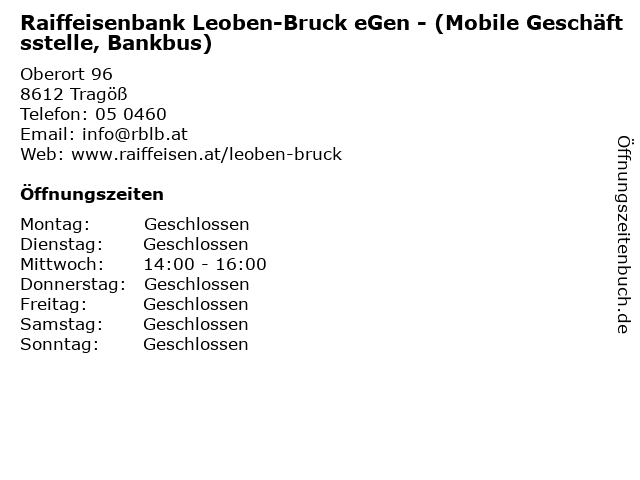 Raiffeisenbank Leoben-Bruck eGen - (Mobile Geschäftsstelle, Bankbus)

Oberort 96
8612 Tragöß
Telefon: 05 0460
Email: info@rblb.at
Web: www.raiffeisen.at/leoben-bruck

Öffnungszeiten

Montag: Geschlossen
Dienstag: Geschlossen
Mittwoch: 14:00 - 16:00
Donnerstag: Geschlossen
Freitag: Geschlossen
Samstag: Geschlossen
Sonntag: Geschlossen

Öffnungszeitenbuch.de